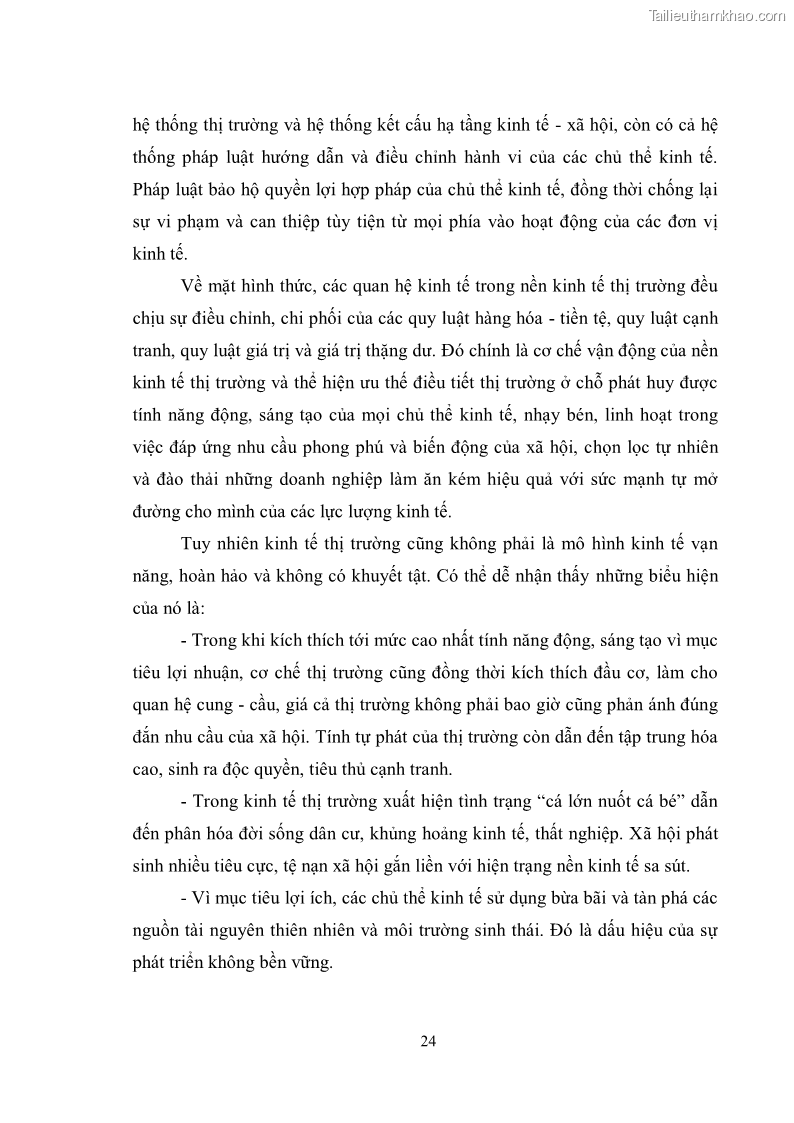 Tailieuthamkhao.com

hệ thống thị trường và hệ thống kết cấu hạ tầng kinh tế - xã hội, còn có cả hệ thống pháp luật hướng dẫn và điều chỉnh hành vi của các chủ thể kinh tế. Pháp luật bảo hộ quyền lợi hợp pháp của chủ thể kinh tế, đồng thời chống lại sự vi phạm và can thiệp tùy tiện từ mọi phía vào hoạt động của các đơn vị kinh tế.

Về mặt hình thức, các quan hệ kinh tế trong nền kinh tế thị trường đều chịu sự điều chỉnh, chi phối của các quy luật hàng hóa - tiền tệ, quy luật cạnh tranh, quy luật giá trị và giá trị thặng dư. Đó chính là cơ chế vận động của nền kinh tế thị trường và thể hiện ưu thế điều tiết thị trường ở chỗ phát huy được tính năng động, sáng tạo của mọi chủ thể kinh tế, nhạy bén, linh hoạt trong việc đáp ứng nhu cầu phong phú và biến động của xã hội, chọn lọc tự nhiên và đào thải những doanh nghiệp làm ăn kém hiệu quả với sức mạnh tự mở đường cho mình của các lực lượng kinh tế.

Tuy nhiên kinh tế thị trường cũng không phải là mô hình kinh tế vạn năng, hoàn hảo và không có khuyết tật. Có thể dễ nhận thấy những biểu hiện của nó là:

- Trong khi kích thích tới mức cao nhất tính năng động, sáng tạo vì mục tiêu lợi nhuận, cơ chế thị trường cũng đồng thời kích thích đầu cơ, làm cho quan hệ cung - cầu, giá cả thị trường không phải bao giờ cũng phản ánh đúng đắn nhu cầu của xã hội. Tính tự phát của thị trường còn dẫn đến tập trung hóa cao, sinh ra độc quyền, tiêu thủ cạnh tranh.

- Trong kinh tế thị trường xuất hiện tình trạng “cá lớn nuốt cá bé” dẫn đến phân hóa đời sống dân cư, khủng hoảng kinh tế, thất nghiệp. Xã hội phát sinh nhiều tiêu cực, tệ nạn xã hội gắn liền với hiện trạng nền kinh tế sa sút.

- Vì mục tiêu lợi ích, các chủ thể kinh tế sử dụng bừa bãi và tàn phá các nguồn tài nguyên thiên nhiên và môi trường sinh thái. Đó là dấu hiệu của sự phát triển không bền vững.

24